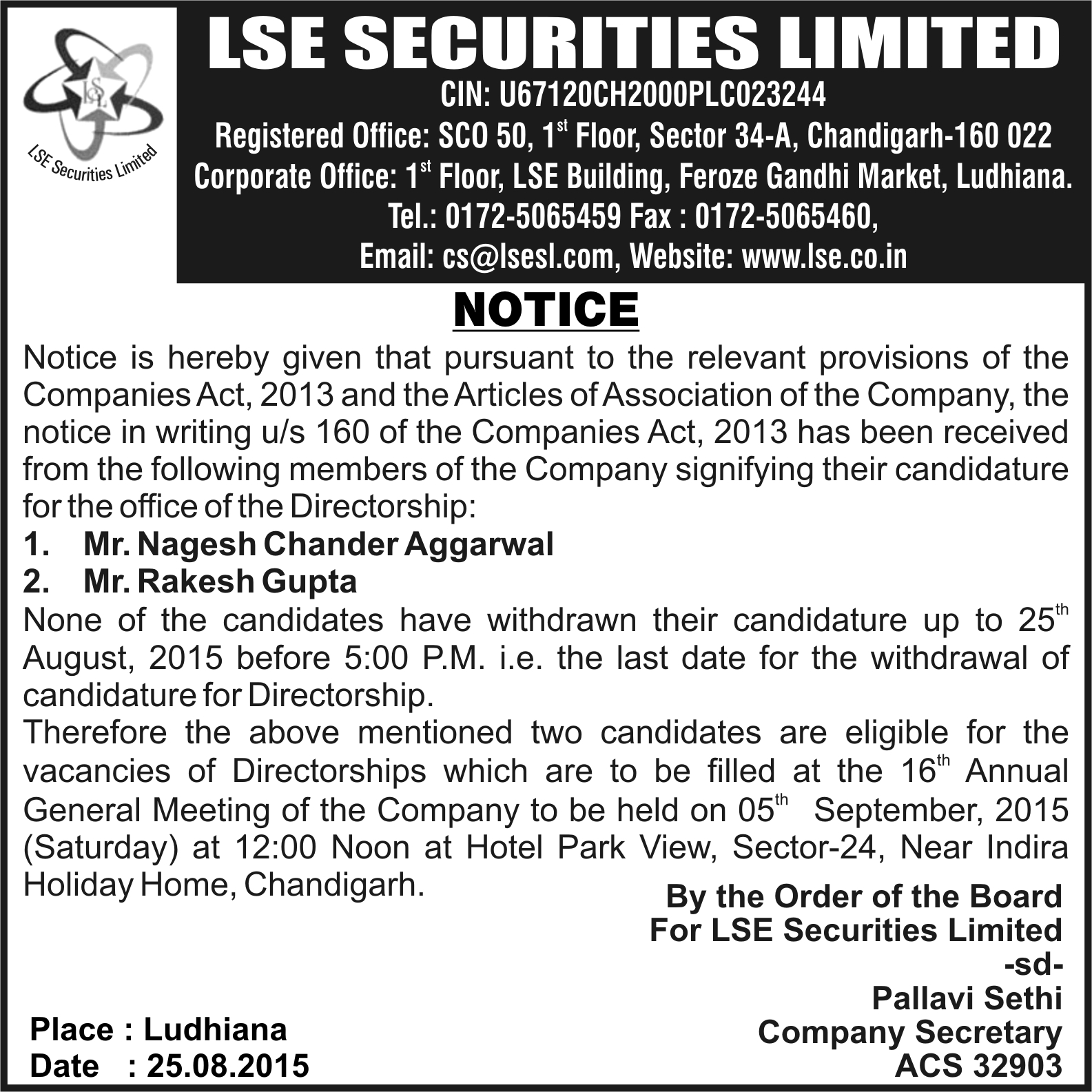 LSE Securities Limited

LSE SECURITIES LIMITED
CIN: U67120CH2000PLC023244
Registered Office: SCO 50, 1$^{st}$ Floor, Sector 34-A, Chandigarh-160 022
Corporate Office: 1$^{st}$ Floor, LSE Building, Feroze Gandhi Market, Ludhiana.
Tel.: 0172-5065459 Fax : 0172-5065460,
Email: cs@lsesl.com, Website: www.lse.co.in

NOTICE

Notice is hereby given that pursuant to the relevant provisions of the Companies Act, 2013 and the Articles of Association of the Company, the notice in writing u/s 160 of the Companies Act, 2013 has been received from the following members of the Company signifying their candidature for the office of the Directorship:
1. Mr. Nagesh Chander Aggarwal
2. Mr. Rakesh Gupta
None of the candidates have withdrawn their candidature up to 25$^{th}$ August, 2015 before 5:00 P.M. i.e. the last date for the withdrawal of candidature for Directorship.
Therefore the above mentioned two candidates are eligible for the vacancies of Directorships which are to be filled at the 16$^{th}$ Annual General Meeting of the Company to be held on 05$^{th}$ September, 2015 (Saturday) at 12:00 Noon at Hotel Park View, Sector-24, Near Indira Holiday Home, Chandigarh.

By the Order of the Board
For LSE Securities Limited
-sd-
Pallavi Sethi
Company Secretary
ACS 32903

Place : Ludhiana
Date : 25.08.2015